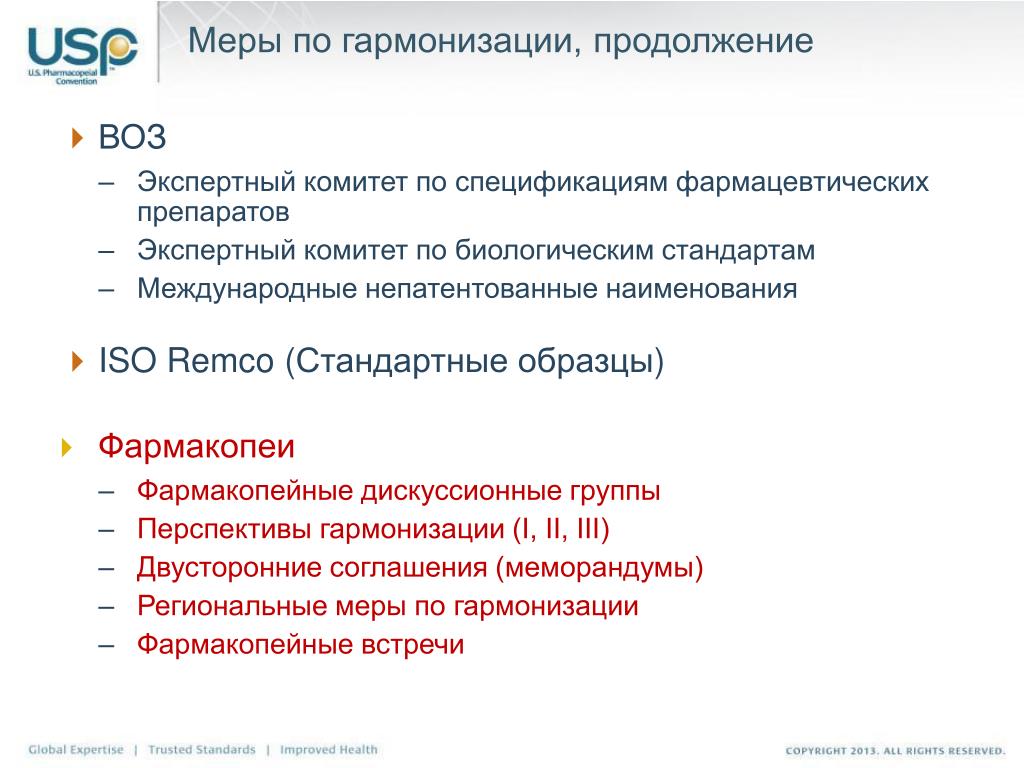 USP
U.S. Pharmacopeial Convention

Меры по гармонизации, продолжение

ВОЗ
– Экспертный комитет по спецификациям фармацевтических препаратов
– Экспертный комитет по биологическим стандартам
– Международные непатентованные наименования

ISO Remco (Стандартные образцы)

Фармакопеи
– Фармакопейные дискуссионные группы
– Перспективы гармонизации (I, II, III)
– Двусторонние соглашения (меморандумы)
– Региональные меры по гармонизации
– Фармакопейные встречи

Global Expertise | Trusted Standards | Improved Health

COPYRIGHT 2013. ALL RIGHTS RESERVED.